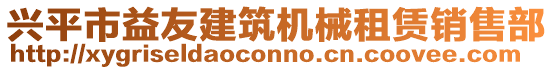 兴平市益友建筑机械租赁销售部
http://xygriseldaoconno.cn.coovee.com